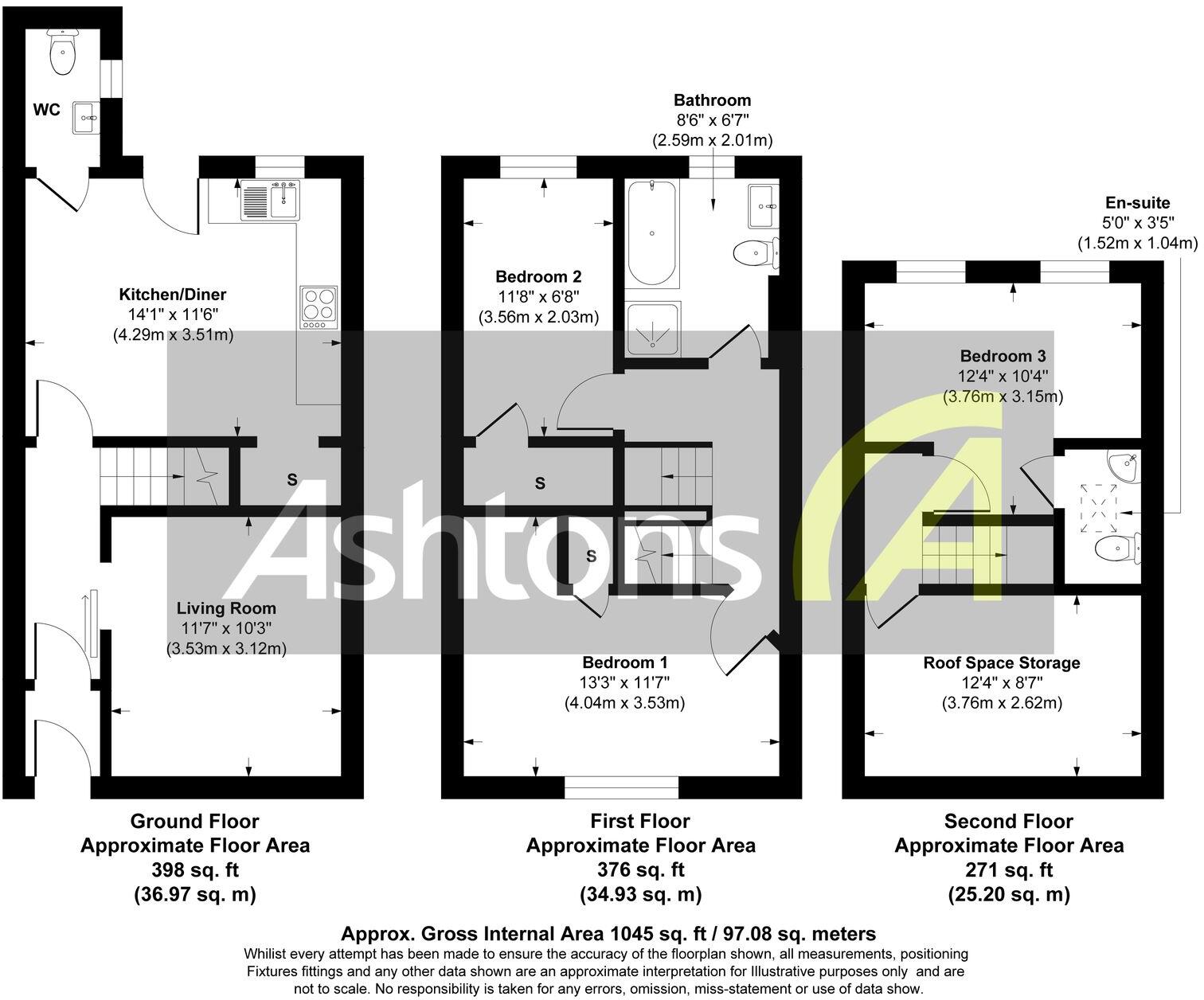 WC

Kitchen/Diner
14'1" x 11'6"
(4.29m x 3.51m)

S

Living Room
11'7" x 10'3"
(3.53m x 3.12m)

Bathroom
8'6" x 6'7"
(2.59m x 2.01m)

Bedroom 2
11'8" x 6'8"
(3.56m x 2.03m)

S

S

Bedroom 1
13'3" x 11'7"
(4.04m x 3.53m)

En-suite
5'0" x 3'5"
(1.52m x 1.04m)

Bedroom 3
12'4" x 10'4"
(3.76m x 3.15m)

Roof Space Storage
12'4" x 8'7"
(3.76m x 2.62m)

Ashtons

Ground Floor
Approximate Floor Area
398 sq. ft
(36.97 sq. m)

First Floor
Approximate Floor Area
376 sq. ft
(34.93 sq. m)

Second Floor
Approximate Floor Area
271 sq. ft
(25.20 sq. m)

Approx. Gross Internal Area 1045 sq. ft / 97.08 sq. meters
Whilist every attempt has been made to ensure the accuracy of the floorplan shown, all measurements, positioning Fixtures fittings and any other data shown are an approximate interpretation for Illustrative purposes only and are not to scale. No responsibility is taken for any errors, omission, miss-statement or use of data show.